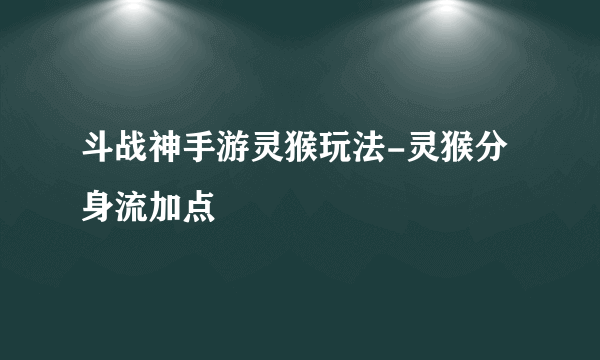 斗战神手游灵猴玩法-灵猴分身流加点